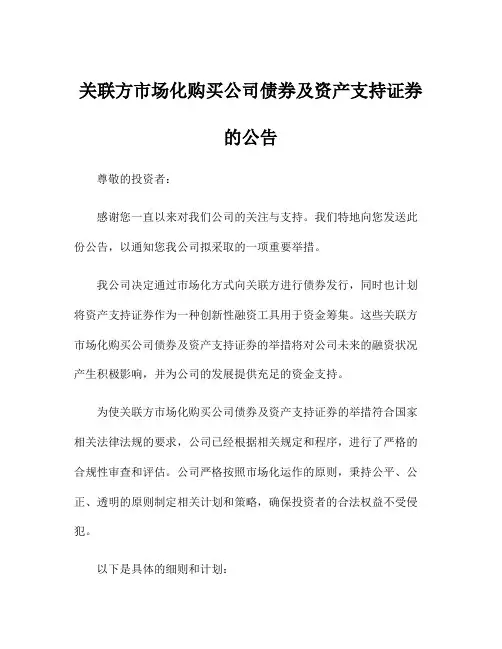 关联方市场化购买公司债券及资产支持证券的公告

尊敬的投资者：

感谢您一直以来对我们公司的关注与支持。我们特地向您发送此份公告，以通知您我公司拟采取的一项重要举措。

我公司决定通过市场化方式向关联方进行债券发行，同时也计划将资产支持证券作为一种创新性融资工具用于资金筹集。这些关联方市场化购买公司债券及资产支持证券的举措将对公司未来的融资状况产生积极影响，并为公司的发展提供充足的资金支持。

为使关联方市场化购买公司债券及资产支持证券的举措符合国家相关法律法规的要求，公司已经根据相关规定和程序，进行了严格的合规性审查和评估。公司严格按照市场化运作的原则，秉持公平、公正、透明的原则制定相关计划和策略，确保投资者的合法权益不受侵犯。

以下是具体的细则和计划：